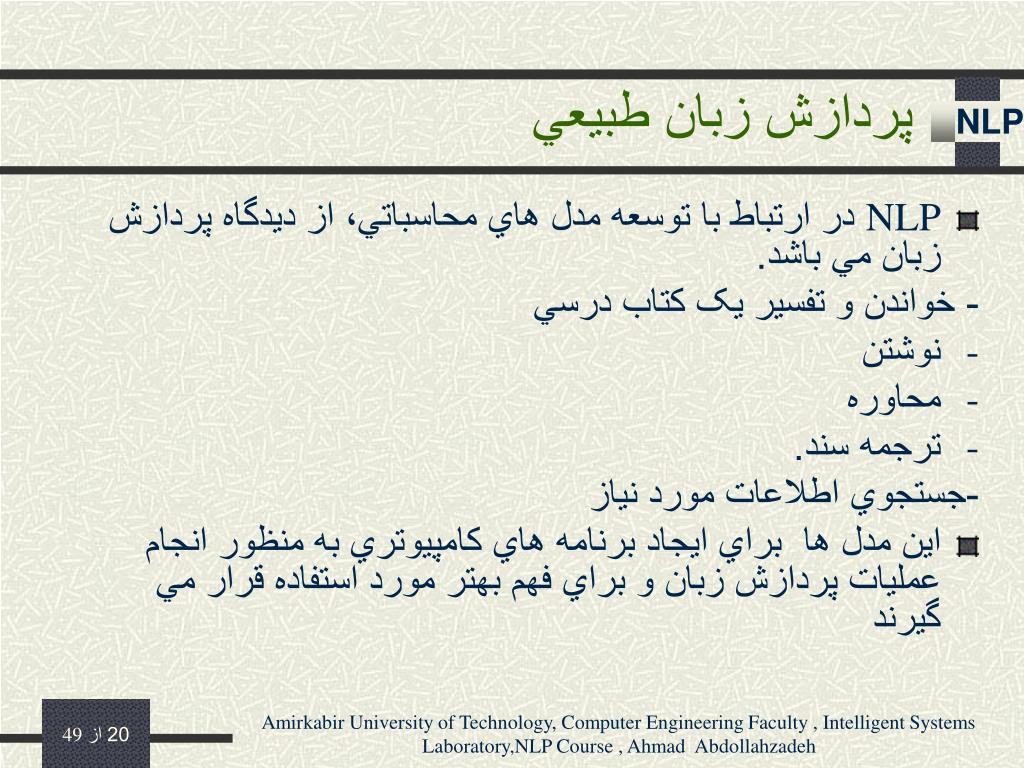 NLP پردازش زبان طبيعي

NLP در ارتباط با توسعه مدل هاي محاسباتي، از ديدگاه پردازش زبان مي باشد.

- خواندن و تفسير يک کتاب درسي
- نوشتن
- محاوره
- ترجمه سند.
-جستجوي اطلاعات مورد نياز

اين مدل ها براي ايجاد برنامه هاي کامپيوتري به منظور انجام عمليات پردازش زبان و براي فهم بهتر مورد استفاده قرار مي گيرند

20 از 49

Amirkabir University of Technology, Computer Engineering Faculty , Intelligent Systems Laboratory,NLP Course , Ahmad Abdollahzadeh